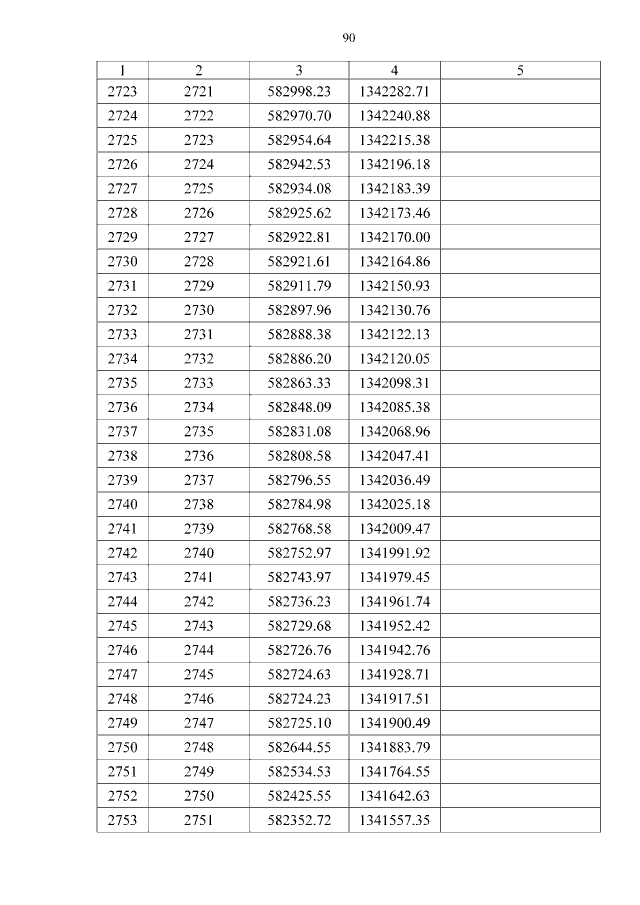 90

| 1 | 2 | 3 | 4 | 5 |
|---|---|---|---|---|
| 2723 | 2721 | 582998.23 | 1342282.71 | |
| 2724 | 2722 | 582970.70 | 1342240.88 | |
| 2725 | 2723 | 582954.64 | 1342215.38 | |
| 2726 | 2724 | 582942.53 | 1342196.18 | |
| 2727 | 2725 | 582934.08 | 1342183.39 | |
| 2728 | 2726 | 582925.62 | 1342173.46 | |
| 2729 | 2727 | 582922.81 | 1342170.00 | |
| 2730 | 2728 | 582921.61 | 1342164.86 | |
| 2731 | 2729 | 582911.79 | 1342150.93 | |
| 2732 | 2730 | 582897.96 | 1342130.76 | |
| 2733 | 2731 | 582888.38 | 1342122.13 | |
| 2734 | 2732 | 582886.20 | 1342120.05 | |
| 2735 | 2733 | 582863.33 | 1342098.31 | |
| 2736 | 2734 | 582848.09 | 1342085.38 | |
| 2737 | 2735 | 582831.08 | 1342068.96 | |
| 2738 | 2736 | 582808.58 | 1342047.41 | |
| 2739 | 2737 | 582796.55 | 1342036.49 | |
| 2740 | 2738 | 582784.98 | 1342025.18 | |
| 2741 | 2739 | 582768.58 | 1342009.47 | |
| 2742 | 2740 | 582752.97 | 1341991.92 | |
| 2743 | 2741 | 582743.97 | 1341979.45 | |
| 2744 | 2742 | 582736.23 | 1341961.74 | |
| 2745 | 2743 | 582729.68 | 1341952.42 | |
| 2746 | 2744 | 582726.76 | 1341942.76 | |
| 2747 | 2745 | 582724.63 | 1341928.71 | |
| 2748 | 2746 | 582724.23 | 1341917.51 | |
| 2749 | 2747 | 582725.10 | 1341900.49 | |
| 2750 | 2748 | 582644.55 | 1341883.79 | |
| 2751 | 2749 | 582534.53 | 1341764.55 | |
| 2752 | 2750 | 582425.55 | 1341642.63 | |
| 2753 | 2751 | 582352.72 | 1341557.35 | |